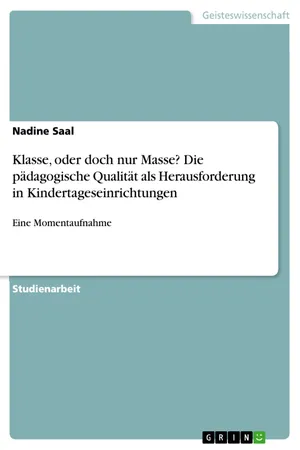 Geisteswissenschaft

Nadine Saal

Klasse, oder doch nur Masse? Die pädagogische Qualität als Herausforderung in Kindertageseinrichtungen

Eine Momentaufnahme

Studienarbeit

GRIN